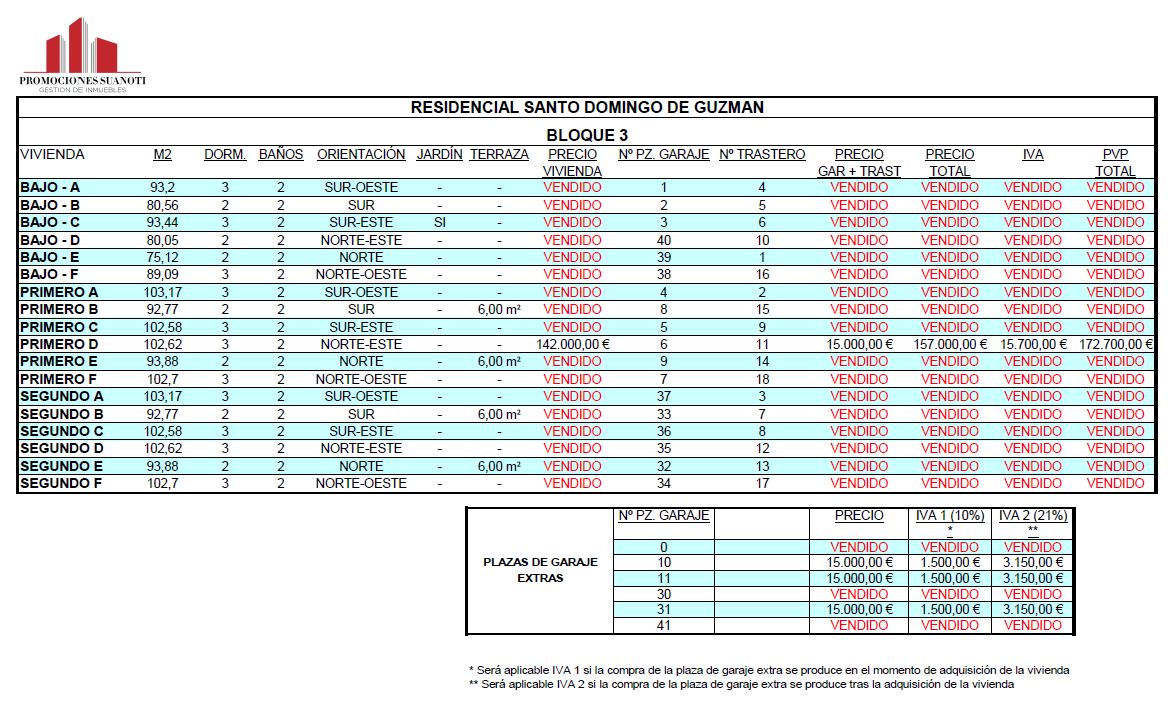 PROMOCIONES SUANOTI
GESTION DE INMUEBLES

RESIDENCIAL SANTO DOMINGO DE GUZMAN

BLOQUE 3

| VIVIENDA | M2 | DORM. | BAÑOS | ORIENTACIÓN | JARDÍN | TERRAZA | PRECIO VIVIENDA | Nº PZ. GARAJE | Nº TRASTERO | PRECIO GAR + TRAST | PRECIO TOTAL | IVA | PVP TOTAL |
|---|---|---|---|---|---|---|---|---|---|---|---|---|---|
| BAJO - A | 93,2 | 3 | 2 | SUR-OESTE | - | - | VENDIDO | 1 | 4 | VENDIDO | VENDIDO | VENDIDO | VENDIDO |
| BAJO - B | 80,56 | 2 | 2 | SUR | - | - | VENDIDO | 2 | 5 | VENDIDO | VENDIDO | VENDIDO | VENDIDO |
| BAJO - C | 93,44 | 3 | 2 | SUR-ESTE | SI | - | VENDIDO | 3 | 6 | VENDIDO | VENDIDO | VENDIDO | VENDIDO |
| BAJO - D | 80,05 | 2 | 2 | NORTE-ESTE | - | - | VENDIDO | 40 | 10 | VENDIDO | VENDIDO | VENDIDO | VENDIDO |
| BAJO - E | 75,12 | 2 | 2 | NORTE | - | - | VENDIDO | 39 | 1 | VENDIDO | VENDIDO | VENDIDO | VENDIDO |
| BAJO - F | 89,09 | 3 | 2 | NORTE-OESTE | - | - | VENDIDO | 38 | 16 | VENDIDO | VENDIDO | VENDIDO | VENDIDO |
| PRIMERO A | 103,17 | 3 | 2 | SUR-OESTE | - | - | VENDIDO | 4 | 2 | VENDIDO | VENDIDO | VENDIDO | VENDIDO |
| PRIMERO B | 92,77 | 2 | 2 | SUR | - | 6,00 m² | VENDIDO | 8 | 15 | VENDIDO | VENDIDO | VENDIDO | VENDIDO |
| PRIMERO C | 102,58 | 3 | 2 | SUR-ESTE | - | - | VENDIDO | 5 | 9 | VENDIDO | VENDIDO | VENDIDO | VENDIDO |
| PRIMERO D | 102,62 | 3 | 2 | NORTE-ESTE | - | - | 142.000,00 € | 6 | 11 | 15.000,00 € | 157.000,00 € | 15.700,00 € | 172.700,00 € |
| PRIMERO E | 93,88 | 2 | 2 | NORTE | - | 6,00 m² | VENDIDO | 9 | 14 | VENDIDO | VENDIDO | VENDIDO | VENDIDO |
| PRIMERO F | 102,7 | 3 | 2 | NORTE-OESTE | - | - | VENDIDO | 7 | 18 | VENDIDO | VENDIDO | VENDIDO | VENDIDO |
| SEGUNDO A | 103,17 | 3 | 2 | SUR-OESTE | - | - | VENDIDO | 37 | 3 | VENDIDO | VENDIDO | VENDIDO | VENDIDO |
| SEGUNDO B | 92,77 | 2 | 2 | SUR | - | 6,00 m² | VENDIDO | 33 | 7 | VENDIDO | VENDIDO | VENDIDO | VENDIDO |
| SEGUNDO C | 102,58 | 3 | 2 | SUR-ESTE | - | - | VENDIDO | 36 | 8 | VENDIDO | VENDIDO | VENDIDO | VENDIDO |
| SEGUNDO D | 102,62 | 3 | 2 | NORTE-ESTE | - | - | VENDIDO | 35 | 12 | VENDIDO | VENDIDO | VENDIDO | VENDIDO |
| SEGUNDO E | 93,88 | 2 | 2 | NORTE | - | 6,00 m² | VENDIDO | 32 | 13 | VENDIDO | VENDIDO | VENDIDO | VENDIDO |
| SEGUNDO F | 102,7 | 3 | 2 | NORTE-OESTE | - | - | VENDIDO | 34 | 17 | VENDIDO | VENDIDO | VENDIDO | VENDIDO |

| | Nº PZ. GARAJE | | PRECIO | IVA 1 (10%) * | IVA 2 (21%) ** |
|---|---|---|---|---|---|
| PLAZAS DE GARAJE EXTRAS | 0 | | VENDIDO | VENDIDO | VENDIDO |
| | 10 | | 15.000,00 € | 1.500,00 € | 3.150,00 € |
| | 11 | | 15.000,00 € | 1.500,00 € | 3.150,00 € |
| | 30 | | VENDIDO | VENDIDO | VENDIDO |
| | 31 | | 15.000,00 € | 1.500,00 € | 3.150,00 € |
| | 41 | | VENDIDO | VENDIDO | VENDIDO |

* Será aplicable IVA 1 si la compra de la plaza de garaje extra se produce en el momento de adquisición de la vivienda
** Será aplicable IVA 2 si la compra de la plaza de garaje extra se produce tras la adquisición de la vivienda